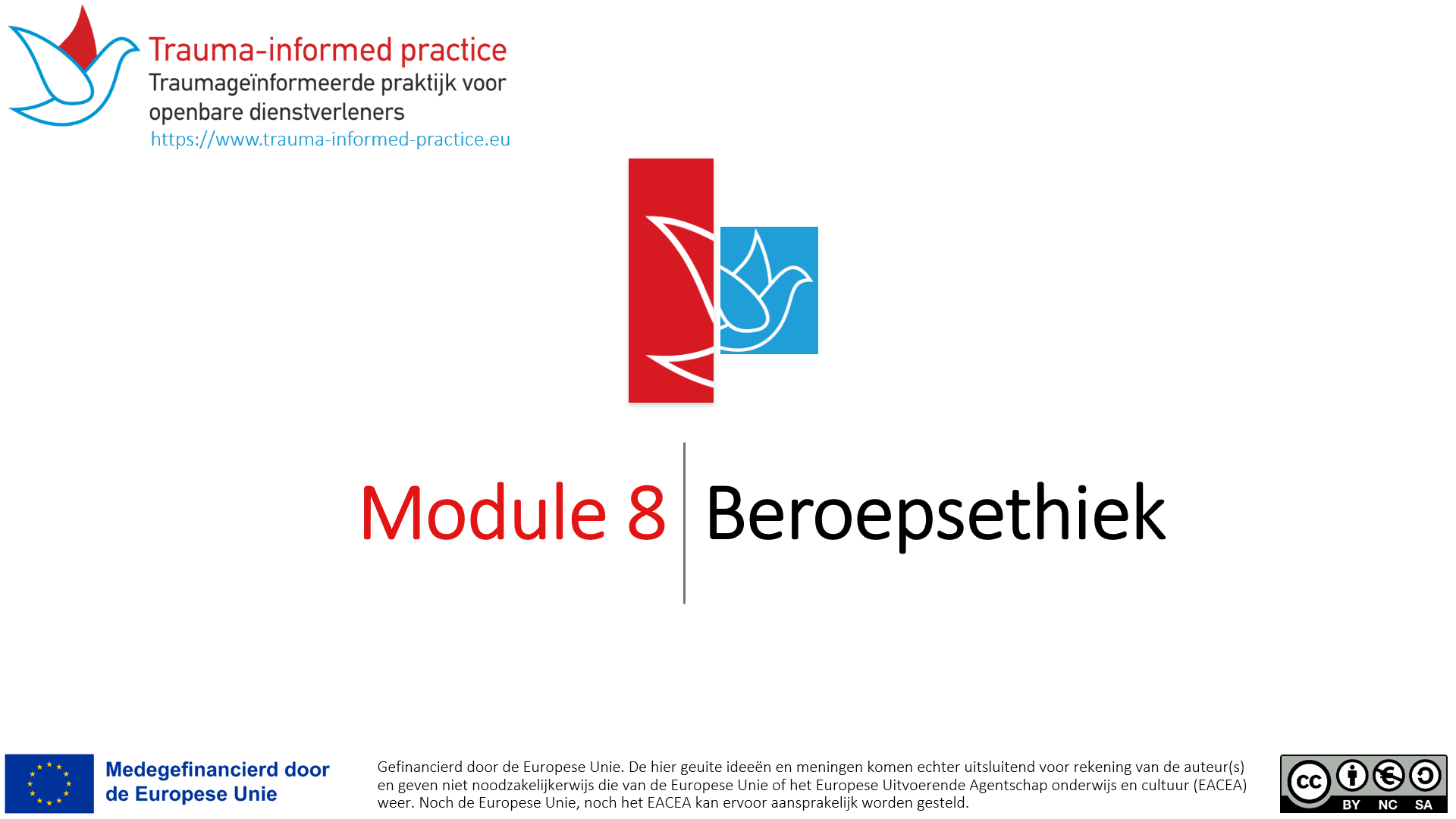 Trauma-informed practice
Traumageïnformeerde praktijk voor openbare dienstverleners
https://www.trauma-informed-practice.eu

Module 8 Beroepsethiek

Medegefinancierd door de Europese Unie

Gefinancierd door de Europese Unie. De hier geuite ideeën en meningen komen echter uitsluitend voor rekening van de auteur(s) en geven niet noodzakelijkerwijs die van de Europese Unie of het Europese Uitvoerende Agentschap onderwijs en cultuur (EACEA) weer. Noch de Europese Unie, noch het EACEA kan ervoor aansprakelijk worden gesteld.

cc BY NC SA